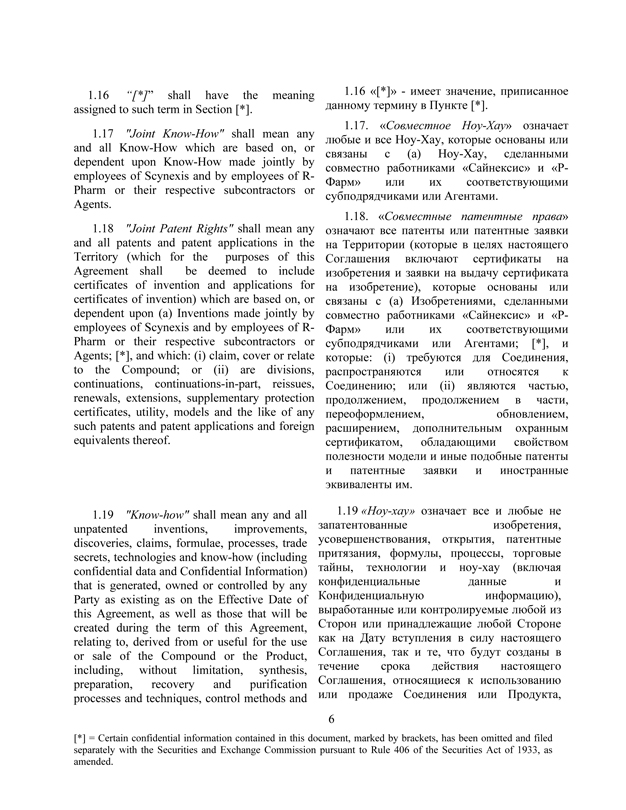 1.16 "[*]" shall have the meaning assigned to such term in Section [*].

1.17 "Joint Know-How" shall mean any and all Know-How which are based on, or dependent upon Know-How made jointly by employees of Scynexis and by employees of R-Pharm or their respective subcontractors or Agents.

1.18 "Joint Patent Rights" shall mean any and all patents and patent applications in the Territory (which for the purposes of this Agreement shall be deemed to include certificates of invention and applications for certificates of invention) which are based on, or dependent upon (a) Inventions made jointly by employees of Scynexis and by employees of R-Pharm or their respective subcontractors or Agents; [*], and which: (i) claim, cover or relate to the Compound; or (ii) are divisions, continuations, continuations-in-part, reissues, renewals, extensions, supplementary protection certificates, utility, models and the like of any such patents and patent applications and foreign equivalents thereof.

1.19 "Know-how" shall mean any and all unpatented inventions, improvements, discoveries, claims, formulae, processes, trade secrets, technologies and know-how (including confidential data and Confidential Information) that is generated, owned or controlled by any Party as existing as on the Effective Date of this Agreement, as well as those that will be created during the term of this Agreement, relating to, derived from or useful for the use or sale of the Compound or the Product, including, without limitation, synthesis, preparation, recovery and purification processes and techniques, control methods and

1.16 «[*]» - имеет значение, приписанное данному термину в Пункте [*].

1.17. «Совместное Ноу-Хау» означает любые и все Ноу-Хау, которые основаны или связаны с (а) Ноу-Хау, сделанными совместно работниками «Сайнексис» и «Р-Фарм» или их соответствующими субподрядчиками или Агентами.

1.18. «Совместные патентные права» означают все патенты или патентные заявки на Территории (которые в целях настоящего Соглашения включают сертификаты на изобретения и заявки на выдачу сертификата на изобретение), которые основаны или связаны с (а) Изобретениями, сделанными совместно работниками «Сайнексис» и «Р-Фарм» или их соответствующими субподрядчиками или Агентами; [*], и которые: (i) требуются для Соединения, распространяются или относятся к Соединению; или (ii) являются частью, продолжением, продолжением в части, переоформлением, обновлением, расширением, дополнительным охранным сертификатом, обладающими свойством полезности модели и иные подобные патенты и патентные заявки и иностранные эквиваленты им.

1.19 «Ноу-хау» означает все и любые не запатентованные изобретения, усовершенствования, открытия, патентные притязания, формулы, процессы, торговые тайны, технологии и ноу-хау (включая конфиденциальные данные и Конфиденциальную информацию), выработанные или контролируемые любой из Сторон или принадлежащие любой Стороне как на Дату вступления в силу настоящего Соглашения, так и те, что будут созданы в течение срока действия настоящего Соглашения, относящиеся к использованию или продаже Соединения или Продукта,

6

[*] = Certain confidential information contained in this document, marked by brackets, has been omitted and filed separately with the Securities and Exchange Commission pursuant to Rule 406 of the Securities Act of 1933, as amended.